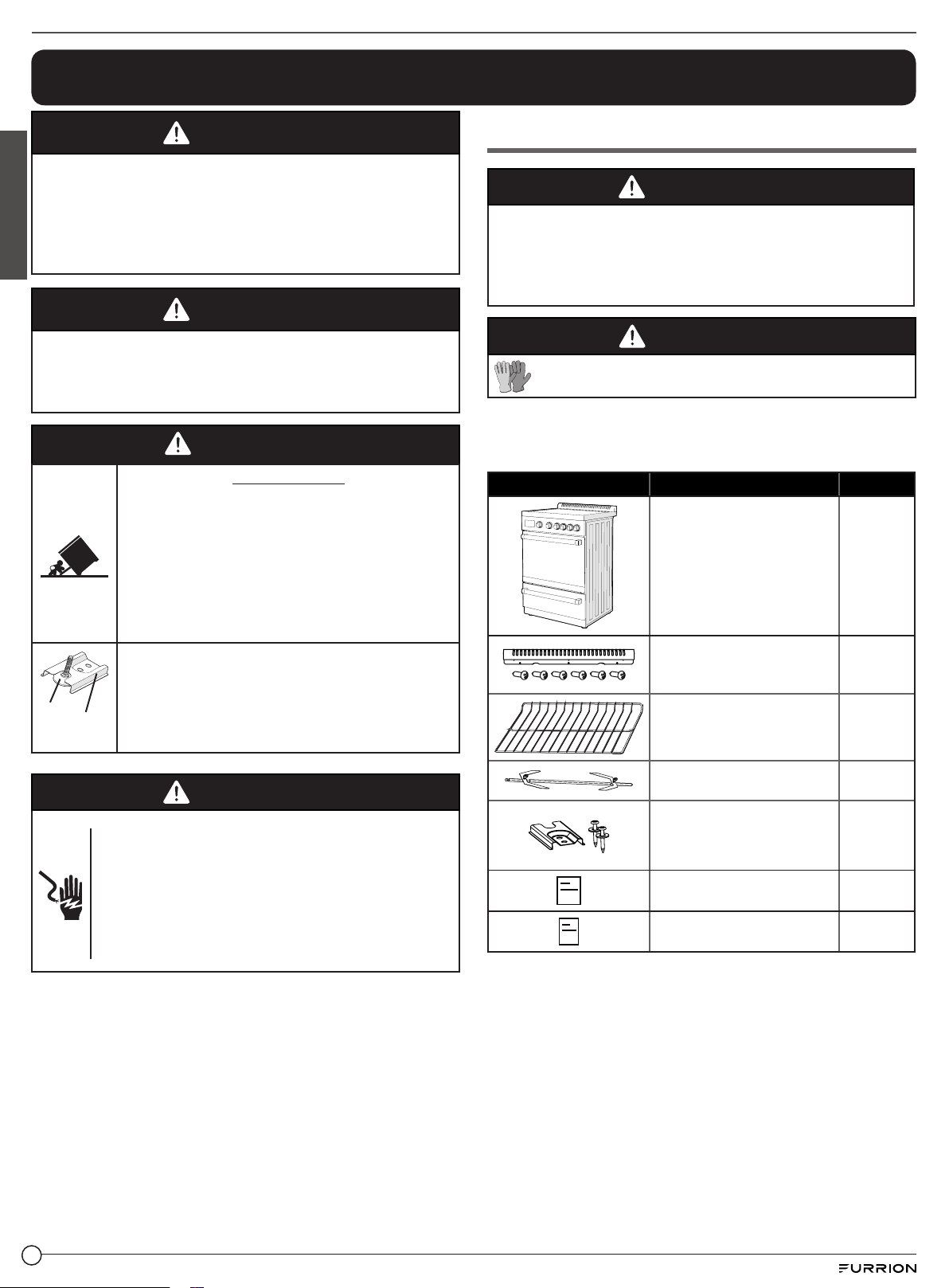 FURRION